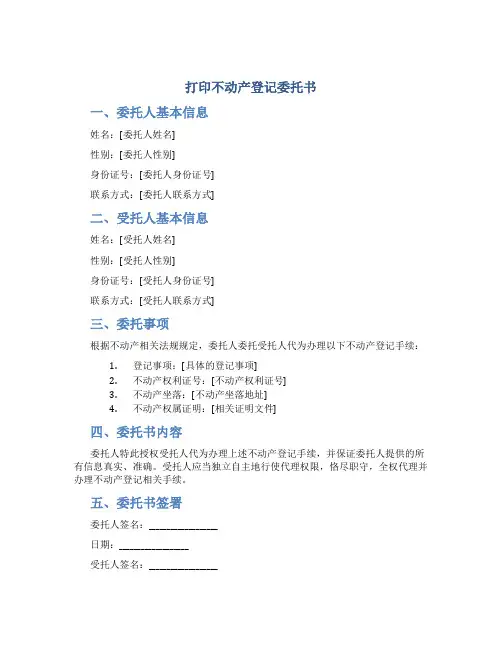 打印不动产登记委托书

一、委托人基本信息

姓名：[委托人姓名]

性别：[委托人性别]

身份证号：[委托人身份证号]

联系方式：[委托人联系方式]

二、受托人基本信息

姓名：[受托人姓名]

性别：[受托人性别]

身份证号：[受托人身份证号]

联系方式：[受托人联系方式]

三、委托事项

根据不动产相关法规规定，委托人委托受托人代为办理以下不动产登记手续：

1. 登记事项：[具体的登记事项]
2. 不动产权利证号：[不动产权利证号]
3. 不动产坐落：[不动产坐落地址]
4. 不动产权属证明：[相关证明文件]

四、委托书内容

委托人特此授权受托人代为办理上述不动产登记手续，并保证委托人提供的所有信息真实、准确。受托人应当独立自主地行使代理权限，恪尽职守，全权代理并办理不动产登记相关手续。

五、委托书签署

委托人签名：______________

日期：______________

受托人签名：______________